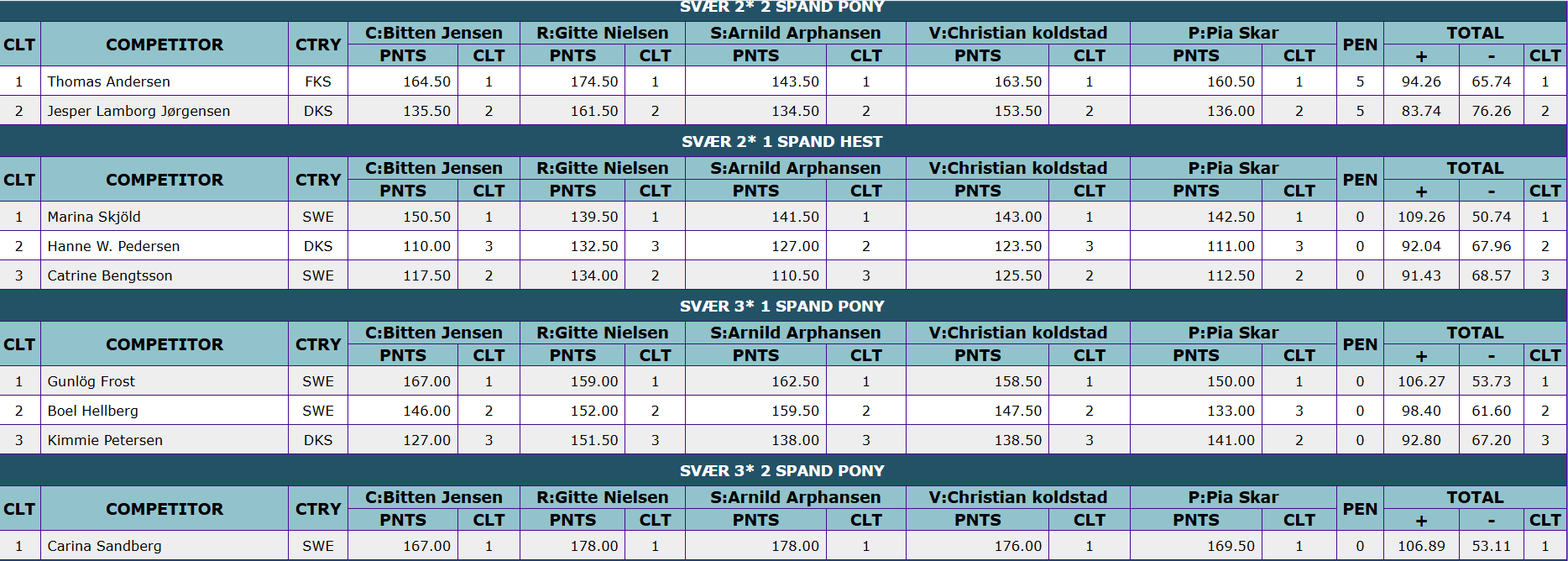 SVÆR 2* 2 SPAND PONY

| CLT | COMPETITOR | CTRY | C:Bitten Jensen PNTS | C:Bitten Jensen CLT | R:Gitte Nielsen PNTS | R:Gitte Nielsen CLT | S:Arnild Arphansen PNTS | S:Arnild Arphansen CLT | V:Christian koldstad PNTS | V:Christian koldstad CLT | P:Pia Skar PNTS | P:Pia Skar CLT | PEN | TOTAL + | TOTAL - | TOTAL CLT |
|---|---|---|---|---|---|---|---|---|---|---|---|---|---|---|---|---|
| 1 | Thomas Andersen | FKS | 164.50 | 1 | 174.50 | 1 | 143.50 | 1 | 163.50 | 1 | 160.50 | 1 | 5 | 94.26 | 65.74 | 1 |
| 2 | Jesper Lamborg Jørgensen | DKS | 135.50 | 2 | 161.50 | 2 | 134.50 | 2 | 153.50 | 2 | 136.00 | 2 | 5 | 83.74 | 76.26 | 2 |

SVÆR 2* 1 SPAND HEST

| CLT | COMPETITOR | CTRY | C:Bitten Jensen PNTS | C:Bitten Jensen CLT | R:Gitte Nielsen PNTS | R:Gitte Nielsen CLT | S:Arnild Arphansen PNTS | S:Arnild Arphansen CLT | V:Christian koldstad PNTS | V:Christian koldstad CLT | P:Pia Skar PNTS | P:Pia Skar CLT | PEN | TOTAL + | TOTAL - | TOTAL CLT |
|---|---|---|---|---|---|---|---|---|---|---|---|---|---|---|---|---|
| 1 | Marina Skjöld | SWE | 150.50 | 1 | 139.50 | 1 | 141.50 | 1 | 143.00 | 1 | 142.50 | 1 | 0 | 109.26 | 50.74 | 1 |
| 2 | Hanne W. Pedersen | DKS | 110.00 | 3 | 132.50 | 3 | 127.00 | 2 | 123.50 | 3 | 111.00 | 3 | 0 | 92.04 | 67.96 | 2 |
| 3 | Catrine Bengtsson | SWE | 117.50 | 2 | 134.00 | 2 | 110.50 | 3 | 125.50 | 2 | 112.50 | 2 | 0 | 91.43 | 68.57 | 3 |

SVÆR 3* 1 SPAND PONY

| CLT | COMPETITOR | CTRY | C:Bitten Jensen PNTS | C:Bitten Jensen CLT | R:Gitte Nielsen PNTS | R:Gitte Nielsen CLT | S:Arnild Arphansen PNTS | S:Arnild Arphansen CLT | V:Christian koldstad PNTS | V:Christian koldstad CLT | P:Pia Skar PNTS | P:Pia Skar CLT | PEN | TOTAL + | TOTAL - | TOTAL CLT |
|---|---|---|---|---|---|---|---|---|---|---|---|---|---|---|---|---|
| 1 | Gunlög Frost | SWE | 167.00 | 1 | 159.00 | 1 | 162.50 | 1 | 158.50 | 1 | 150.00 | 1 | 0 | 106.27 | 53.73 | 1 |
| 2 | Boel Hellberg | SWE | 146.00 | 2 | 152.00 | 2 | 159.50 | 2 | 147.50 | 2 | 133.00 | 3 | 0 | 98.40 | 61.60 | 2 |
| 3 | Kimmie Petersen | DKS | 127.00 | 3 | 151.50 | 3 | 138.00 | 3 | 138.50 | 3 | 141.00 | 2 | 0 | 92.80 | 67.20 | 3 |

SVÆR 3* 2 SPAND PONY

| CLT | COMPETITOR | CTRY | C:Bitten Jensen PNTS | C:Bitten Jensen CLT | R:Gitte Nielsen PNTS | R:Gitte Nielsen CLT | S:Arnild Arphansen PNTS | S:Arnild Arphansen CLT | V:Christian koldstad PNTS | V:Christian koldstad CLT | P:Pia Skar PNTS | P:Pia Skar CLT | PEN | TOTAL + | TOTAL - | TOTAL CLT |
|---|---|---|---|---|---|---|---|---|---|---|---|---|---|---|---|---|
| 1 | Carina Sandberg | SWE | 167.00 | 1 | 178.00 | 1 | 178.00 | 1 | 176.00 | 1 | 169.50 | 1 | 0 | 106.89 | 53.11 | 1 |